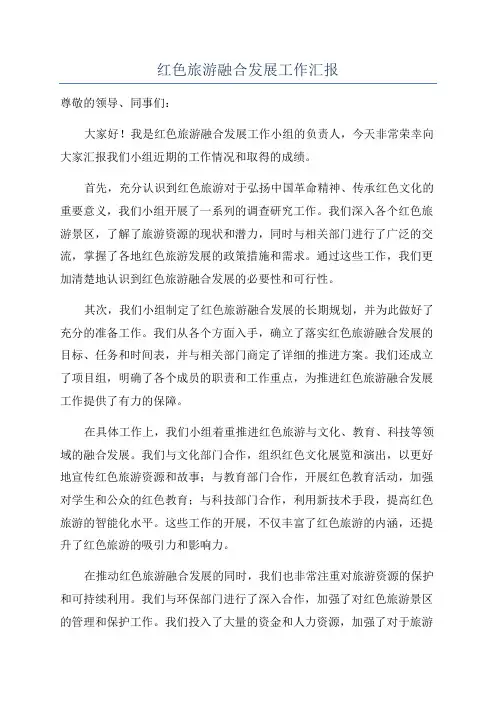 红色旅游融合发展工作汇报

尊敬的领导、同事们：

大家好！我是红色旅游融合发展工作小组的负责人，今天非常荣幸向大家汇报我们小组近期的工作情况和取得的成绩。

首先，充分认识到红色旅游对于弘扬中国革命精神、传承红色文化的重要意义，我们小组开展了一系列的调查研究工作。我们深入各个红色旅游景区，了解了旅游资源的现状和潜力，同时与相关部门进行了广泛的交流，掌握了各地红色旅游发展的政策措施和需求。通过这些工作，我们更加清楚地认识到红色旅游融合发展的必要性和可行性。

其次，我们小组制定了红色旅游融合发展的长期规划，并为此做好了充分的准备工作。我们从各个方面入手，确立了落实红色旅游融合发展的目标、任务和时间表，并与相关部门商定了详细的推进方案。我们还成立了项目组，明确了各个成员的职责和工作重点，为推进红色旅游融合发展工作提供了有力的保障。

在具体工作上，我们小组着重推进红色旅游与文化、教育、科技等领域的融合发展。我们与文化部门合作，组织红色文化展览和演出，以更好地宣传红色旅游资源和故事；与教育部门合作，开展红色教育活动，加强对学生和公众的红色教育；与科技部门合作，利用新技术手段，提高红色旅游的智能化水平。这些工作的开展，不仅丰富了红色旅游的内涵，还提升了红色旅游的吸引力和影响力。

在推动红色旅游融合发展的同时，我们也非常注重对旅游资源的保护和可持续利用。我们与环保部门进行了深入合作，加强了对红色旅游景区的管理和保护工作。我们投入了大量的资金和人力资源，加强了对于旅游